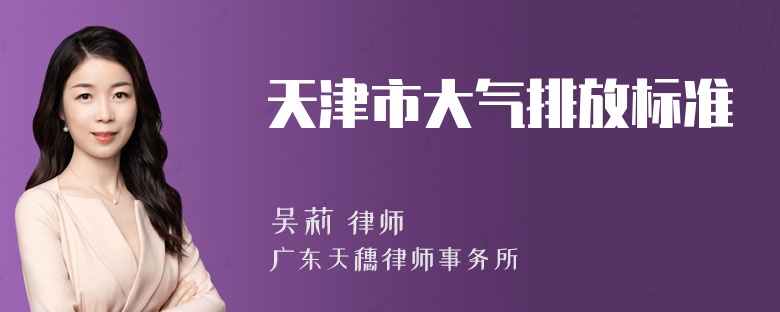 天津市大气排放标准

吴莉 律师
广东天穗律师事务所